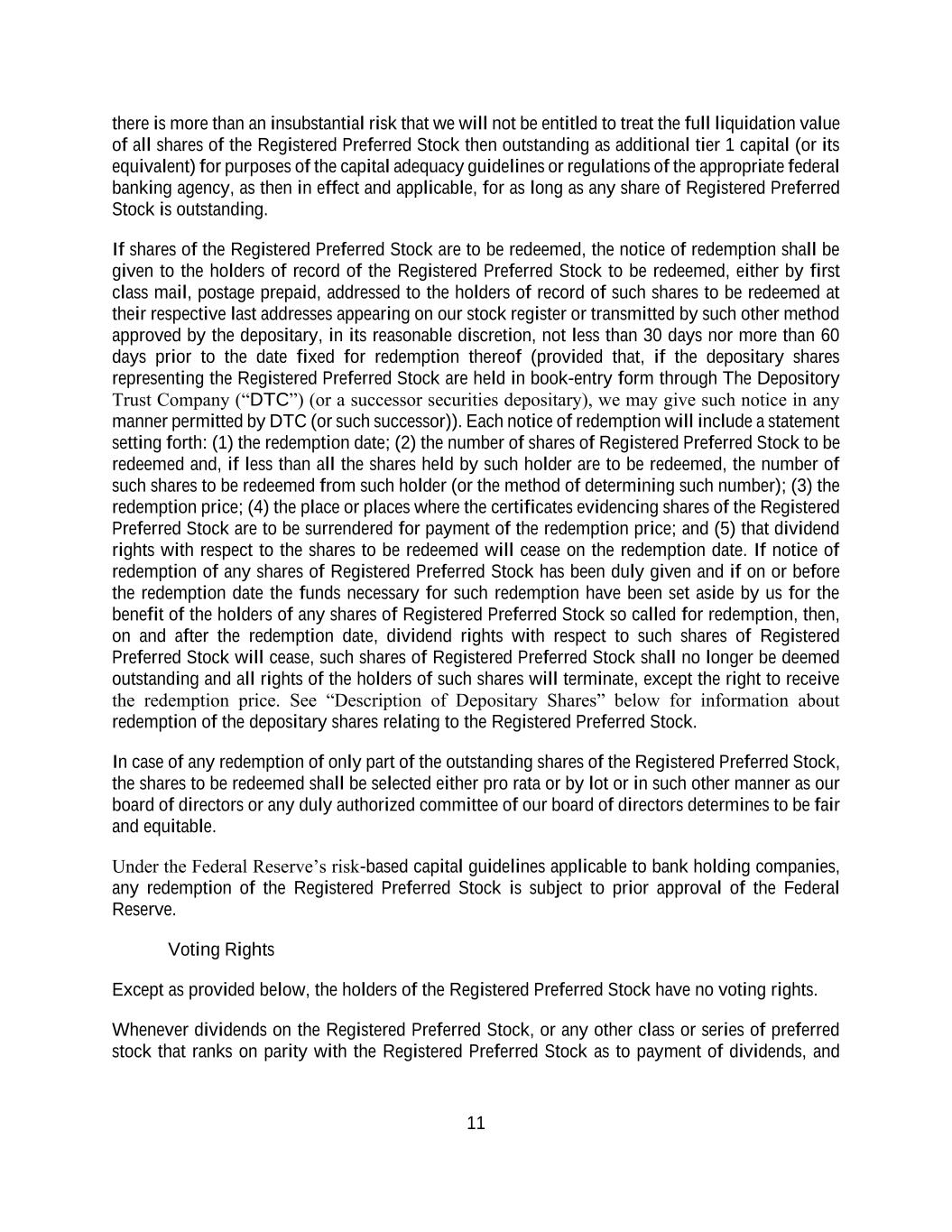 there is more than an insubstantial risk that we will not be entitled to treat the full liquidation value of all shares of the Registered Preferred Stock then outstanding as additional tier 1 capital (or its equivalent) for purposes of the capital adequacy guidelines or regulations of the appropriate federal banking agency, as then in effect and applicable, for as long as any share of Registered Preferred Stock is outstanding.

If shares of the Registered Preferred Stock are to be redeemed, the notice of redemption shall be given to the holders of record of the Registered Preferred Stock to be redeemed, either by first class mail, postage prepaid, addressed to the holders of record of such shares to be redeemed at their respective last addresses appearing on our stock register or transmitted by such other method approved by the depositary, in its reasonable discretion, not less than 30 days nor more than 60 days prior to the date fixed for redemption thereof (provided that, if the depositary shares representing the Registered Preferred Stock are held in book-entry form through The Depository Trust Company (“DTC”) (or a successor securities depositary), we may give such notice in any manner permitted by DTC (or such successor)). Each notice of redemption will include a statement setting forth: (1) the redemption date; (2) the number of shares of Registered Preferred Stock to be redeemed and, if less than all the shares held by such holder are to be redeemed, the number of such shares to be redeemed from such holder (or the method of determining such number); (3) the redemption price; (4) the place or places where the certificates evidencing shares of the Registered Preferred Stock are to be surrendered for payment of the redemption price; and (5) that dividend rights with respect to the shares to be redeemed will cease on the redemption date. If notice of redemption of any shares of Registered Preferred Stock has been duly given and if on or before the redemption date the funds necessary for such redemption have been set aside by us for the benefit of the holders of any shares of Registered Preferred Stock so called for redemption, then, on and after the redemption date, dividend rights with respect to such shares of Registered Preferred Stock will cease, such shares of Registered Preferred Stock shall no longer be deemed outstanding and all rights of the holders of such shares will terminate, except the right to receive the redemption price. See “Description of Depositary Shares” below for information about redemption of the depositary shares relating to the Registered Preferred Stock.

In case of any redemption of only part of the outstanding shares of the Registered Preferred Stock, the shares to be redeemed shall be selected either pro rata or by lot or in such other manner as our board of directors or any duly authorized committee of our board of directors determines to be fair and equitable.

Under the Federal Reserve’s risk-based capital guidelines applicable to bank holding companies, any redemption of the Registered Preferred Stock is subject to prior approval of the Federal Reserve.

Voting Rights

Except as provided below, the holders of the Registered Preferred Stock have no voting rights.

Whenever dividends on the Registered Preferred Stock, or any other class or series of preferred stock that ranks on parity with the Registered Preferred Stock as to payment of dividends, and

11